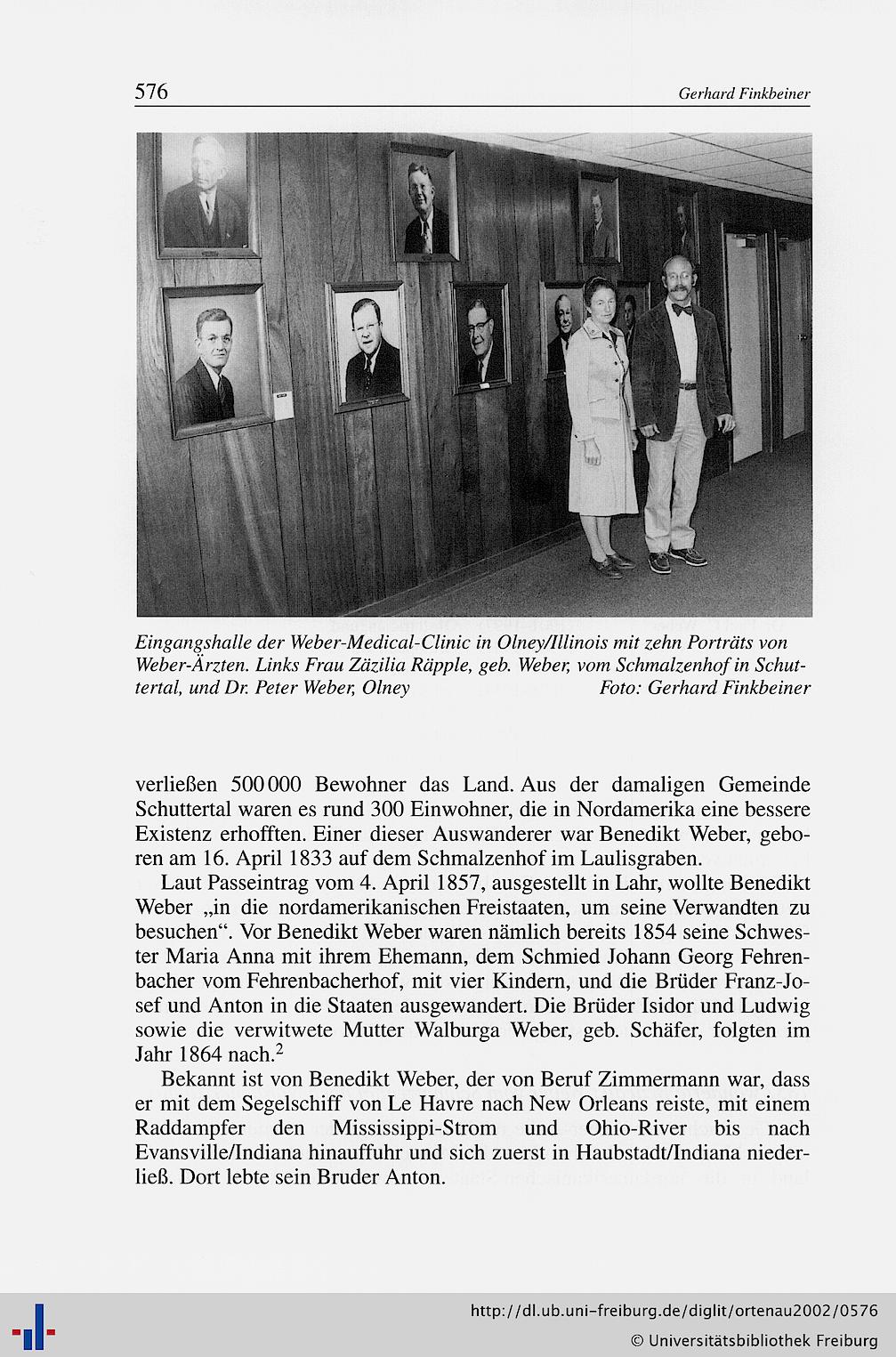 576 Gerhard Finkbeiner

Eingangshalle der Weber-Medical-Clinic in Olney/Illinois mit zehn Porträts von Weber-Ärzten. Links Frau Zäzilia Räpple, geb. Weber, vom Schmalzenhof in Schuttertal, und Dr. Peter Weber, Olney Foto: Gerhard Finkbeiner

verließen 500 000 Bewohner das Land. Aus der damaligen Gemeinde Schuttertal waren es rund 300 Einwohner, die in Nordamerika eine bessere Existenz erhofften. Einer dieser Auswanderer war Benedikt Weber, geboren am 16. April 1833 auf dem Schmalzenhof im Laulisgraben.

Laut Passeintrag vom 4. April 1857, ausgestellt in Lahr, wollte Benedikt Weber „in die nordamerikanischen Freistaaten, um seine Verwandten zu besuchen“. Vor Benedikt Weber waren nämlich bereits 1854 seine Schwester Maria Anna mit ihrem Ehemann, dem Schmied Johann Georg Fehrenbacher vom Fehrenbacherhof, mit vier Kindern, und die Brüder Franz-Josef und Anton in die Staaten ausgewandert. Die Brüder Isidor und Ludwig sowie die verwitwete Mutter Walburga Weber, geb. Schäfer, folgten im Jahr 1864 nach.$^2$

Bekannt ist von Benedikt Weber, der von Beruf Zimmermann war, dass er mit dem Segelschiff von Le Havre nach New Orleans reiste, mit einem Raddampfer den Mississippi-Strom und Ohio-River bis nach Evansville/Indiana hinauffuhr und sich zuerst in Haubstadt/Indiana niederließ. Dort lebte sein Bruder Anton.

http://dl.ub.uni-freiburg.de/diglit/ortenau2002/0576
© Universitätsbibliothek Freiburg